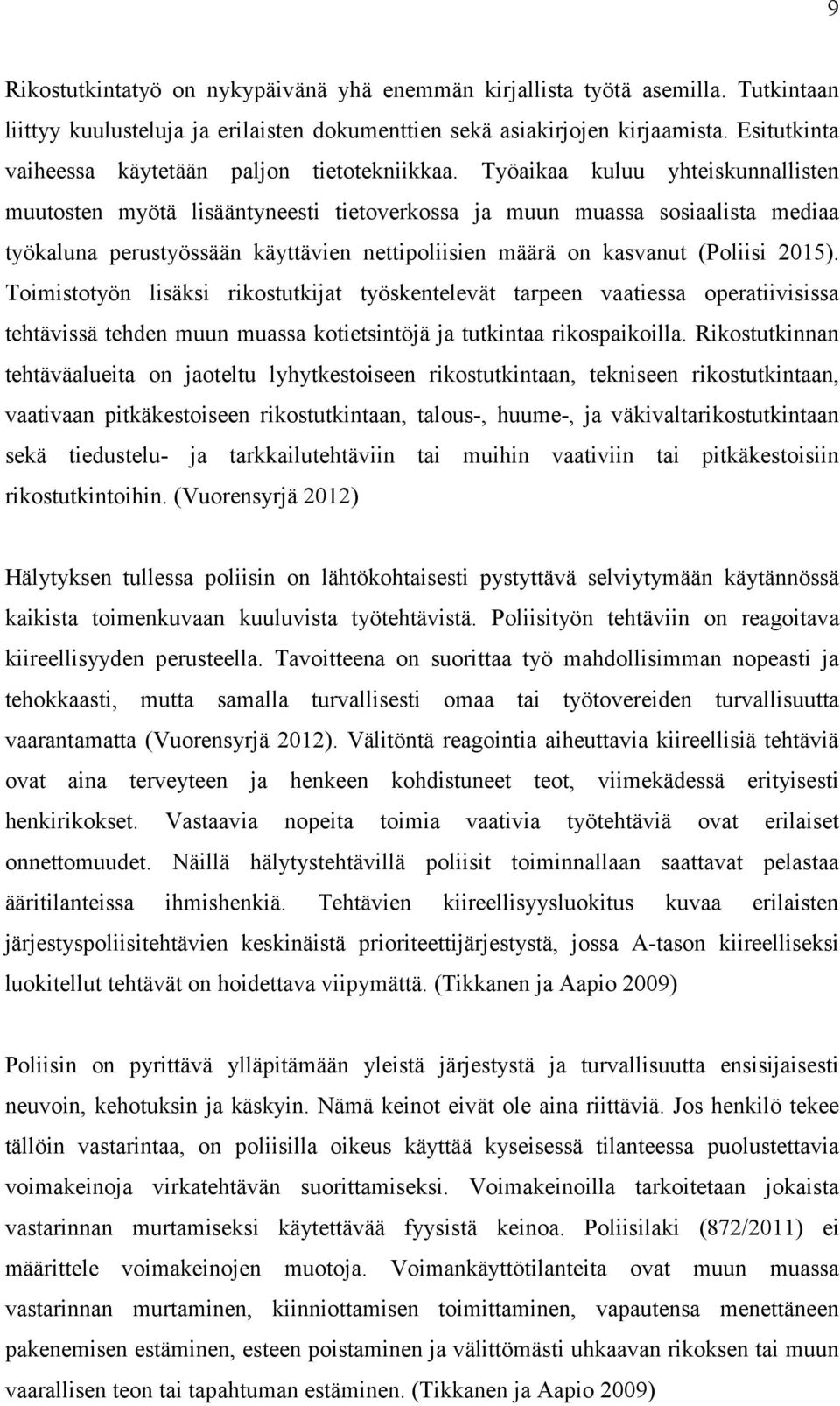 9

Rikostutkintatyö on nykypäivänä yhä enemmän kirjallista työtä asemilla. Tutkintaan liittyy kuulusteluja ja erilaisten dokumenttien sekä asiakirjojen kirjaamista. Esitutkinta vaiheessa käytetään paljon tietotekniikkaa. Työaikaa kuluu yhteiskunnallisten muutosten myötä lisääntyneesti tietoverkossa ja muun muassa sosiaalista mediaa työkaluna perustyössään käyttävien nettipoliisien määrä on kasvanut (Poliisi 2015). Toimistotyön lisäksi rikostutkijat työskentelevät tarpeen vaatiessa operatiivisissa tehtävissä tehden muun muassa kotietsintöjä ja tutkintaa rikospaikoilla. Rikostutkinnan tehtäväalueita on jaoteltu lyhytkestoiseen rikostutkintaan, tekniseen rikostutkintaan, vaativaan pitkäkestoiseen rikostutkintaan, talous-, huume-, ja väkivaltarikostutkintaan sekä tiedustelu- ja tarkkailutehtäviin tai muihin vaativiin tai pitkäkestoisiin rikostutkintoihin. (Vuorensyrjä 2012)

Hälytyksen tullessa poliisin on lähtökohtaisesti pystyttävä selviytymään käytännössä kaikista toimenkuvaan kuuluvista työtehtävistä. Poliisityön tehtäviin on reagoitava kiireellisyyden perusteella. Tavoitteena on suorittaa työ mahdollisimman nopeasti ja tehokkaasti, mutta samalla turvallisesti omaa tai työtovereiden turvallisuutta vaarantamatta (Vuorensyrjä 2012). Välitöntä reagointia aiheuttavia kiireellisiä tehtäviä ovat aina terveyteen ja henkeen kohdistuneet teot, viimekädessä erityisesti henkirikokset. Vastaavia nopeita toimia vaativia työtehtäviä ovat erilaiset onnettomuudet. Näillä hälytystehtävillä poliisit toiminnallaan saattavat pelastaa ääritilanteissa ihmishenkiä. Tehtävien kiireellisyysluokitus kuvaa erilaisten järjestyspoliisitehtävien keskinäistä prioriteettijärjestystä, jossa A-tason kiireelliseksi luokitellut tehtävät on hoidettava viipymättä. (Tikkanen ja Aapio 2009)

Poliisin on pyrittävä ylläpitämään yleistä järjestystä ja turvallisuutta ensisijaisesti neuvoin, kehotuksin ja käskyin. Nämä keinot eivät ole aina riittäviä. Jos henkilö tekee tällöin vastarintaa, on poliisilla oikeus käyttää kyseisessä tilanteessa puolustettavia voimakeinoja virkatehtävän suorittamiseksi. Voimakeinoilla tarkoitetaan jokaista vastarinnan murtamiseksi käytettävää fyysistä keinoa. Poliisilaki (872/2011) ei määrittele voimakeinojen muotoja. Voimankäyttötilanteita ovat muun muassa vastarinnan murtaminen, kiinniottamisen toimittaminen, vapautensa menettäneen pakenemisen estäminen, esteen poistaminen ja välittömästi uhkaavan rikoksen tai muun vaarallisen teon tai tapahtuman estäminen. (Tikkanen ja Aapio 2009)